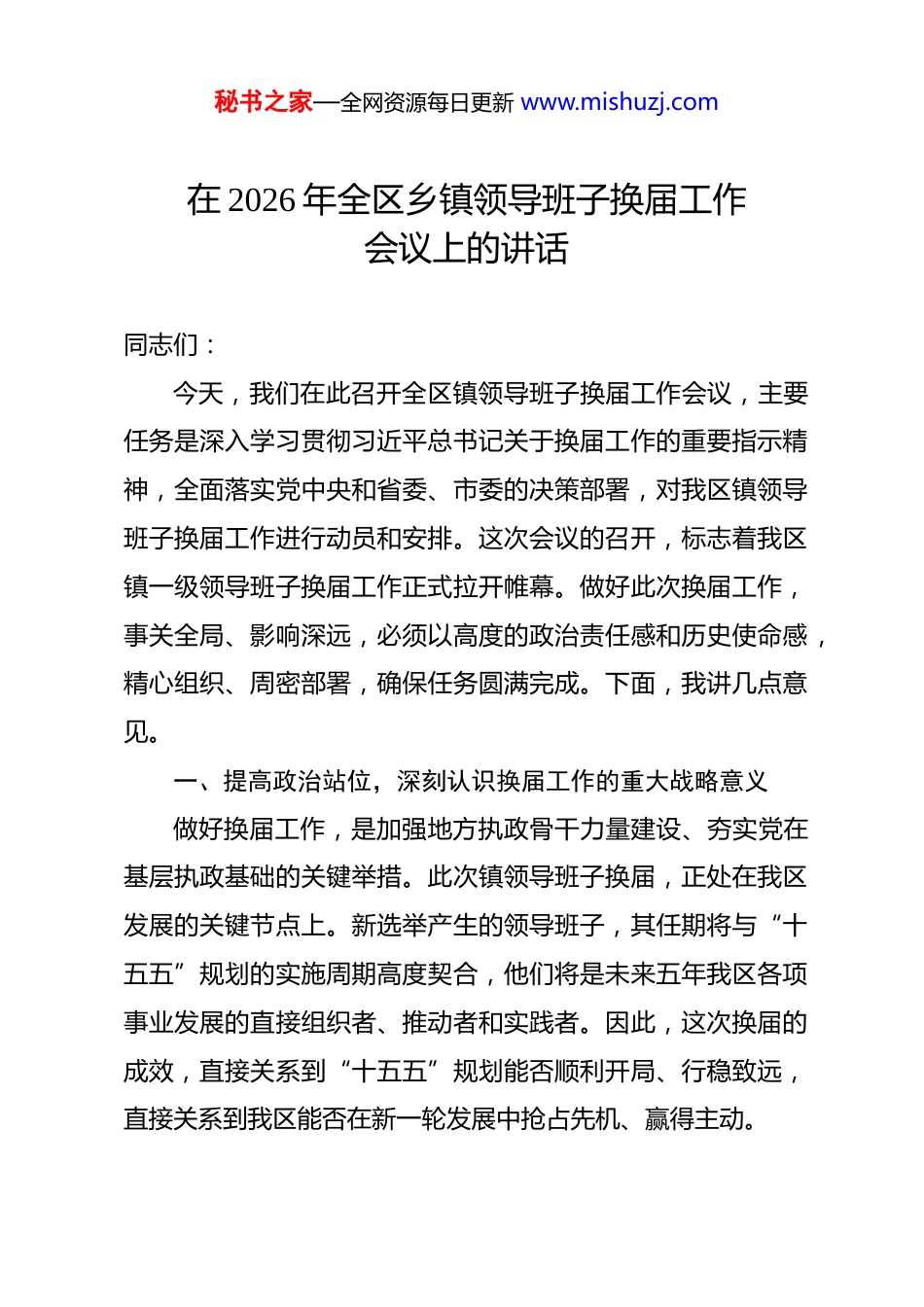 秘书之家—全网资源每日更新 www.mishuzj.com

在 2026 年全区乡镇领导班子换届工作会议上的讲话

同志们：

今天，我们在此召开全区镇领导班子换届工作会议，主要任务是深入学习贯彻习近平总书记关于换届工作的重要指示精神，全面落实党中央和省委、市委的决策部署，对我区镇领导班子换届工作进行动员和安排。这次会议的召开，标志着我区镇一级领导班子换届工作正式拉开帷幕。做好此次换届工作，事关全局、影响深远，必须以高度的政治责任感和历史使命感，精心组织、周密部署，确保任务圆满完成。下面，我讲几点意见。

一、提高政治站位，深刻认识换届工作的重大战略意义

做好换届工作，是加强地方执政骨干力量建设、夯实党在基层执政基础的关键举措。此次镇领导班子换届，正处在我区发展的关键节点上。新选举产生的领导班子，其任期将与“十五五”规划的实施周期高度契合，他们将是未来五年我区各项事业发展的直接组织者、推动者和实践者。因此，这次换届的成效，直接关系到“十五五”规划能否顺利开局、行稳致远，直接关系到我区能否在新一轮发展中抢占先机、赢得主动。